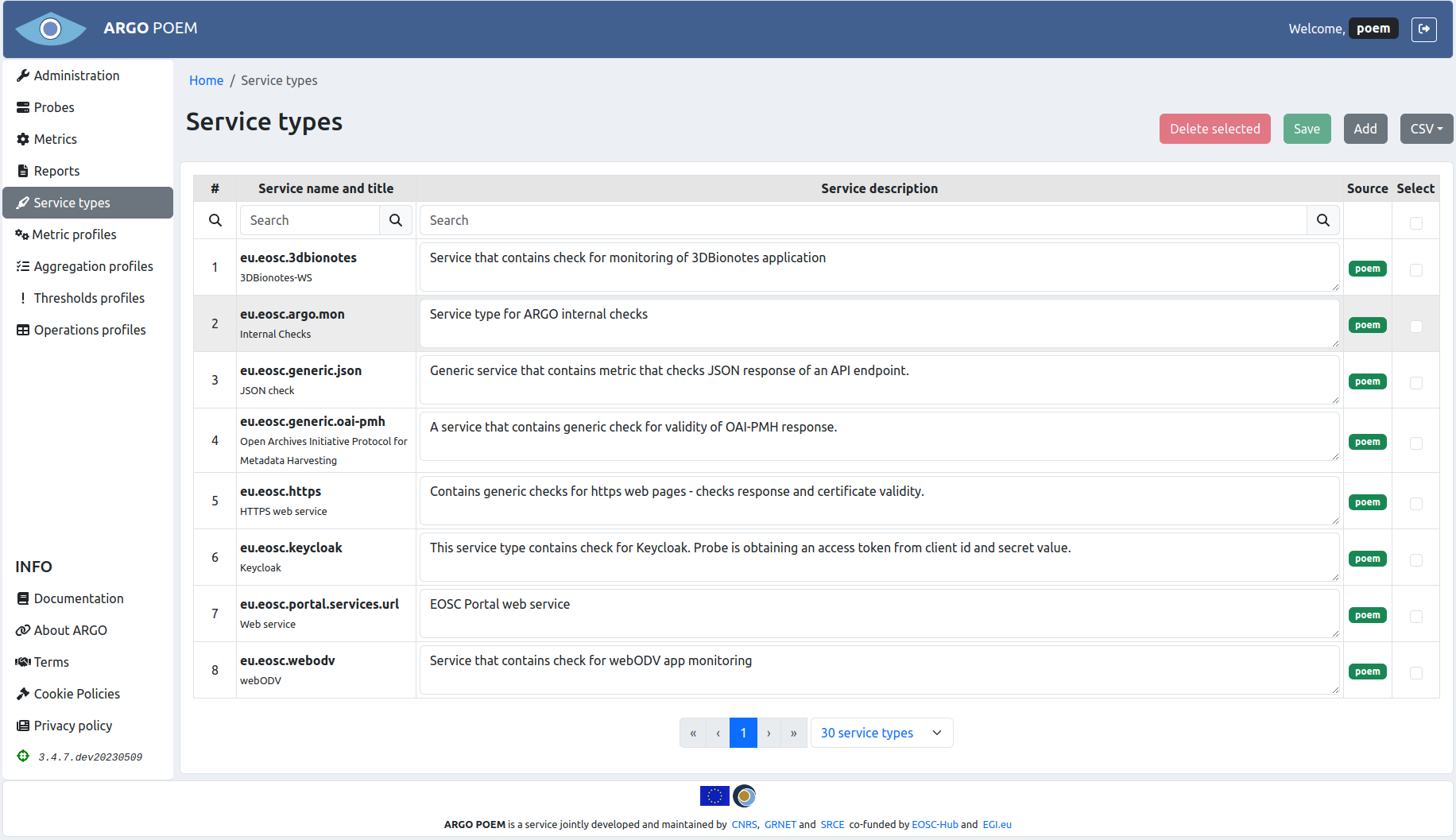 ARGO POEM

Welcome, poem

Administration
Probes
Metrics
Reports
Service types
Metric profiles
Aggregation profiles
Thresholds profiles
Operations profiles

INFO
Documentation
About ARGO
Terms
Cookie Policies
Privacy policy
3.4.7.dev20230509

Home / Service types

Service types

Delete selected Save Add CSV

| # | Service name and title | Service description | Source | Select |
|---|---|---|---|---|
| | Search | Search | | |
| 1 | eu.eosc.3dbionotes 3DBionotes-WS | Service that contains check for monitoring of 3DBionotes application | poem | |
| 2 | eu.eosc.argo.mon Internal Checks | Service type for ARGO internal checks | poem | |
| 3 | eu.eosc.generic.json JSON check | Generic service that contains metric that checks JSON response of an API endpoint. | poem | |
| 4 | eu.eosc.generic.oai-pmh Open Archives Initiative Protocol for Metadata Harvesting | A service that contains generic check for validity of OAI-PMH response. | poem | |
| 5 | eu.eosc.https HTTPS web service | Contains generic checks for https web pages - checks response and certificate validity. | poem | |
| 6 | eu.eosc.keycloak Keycloak | This service type contains check for Keycloak. Probe is obtaining an access token from client id and secret value. | poem | |
| 7 | eu.eosc.portal.services.url Web service | EOSC Portal web service | poem | |
| 8 | eu.eosc.webodv webODV | Service that contains check for webODV app monitoring | poem | |

« ‹ 1 › » 30 service types

ARGO POEM is a service jointly developed and maintained by CNRS, GRNET and SRCE co-funded by EOSC-Hub and EGI.eu